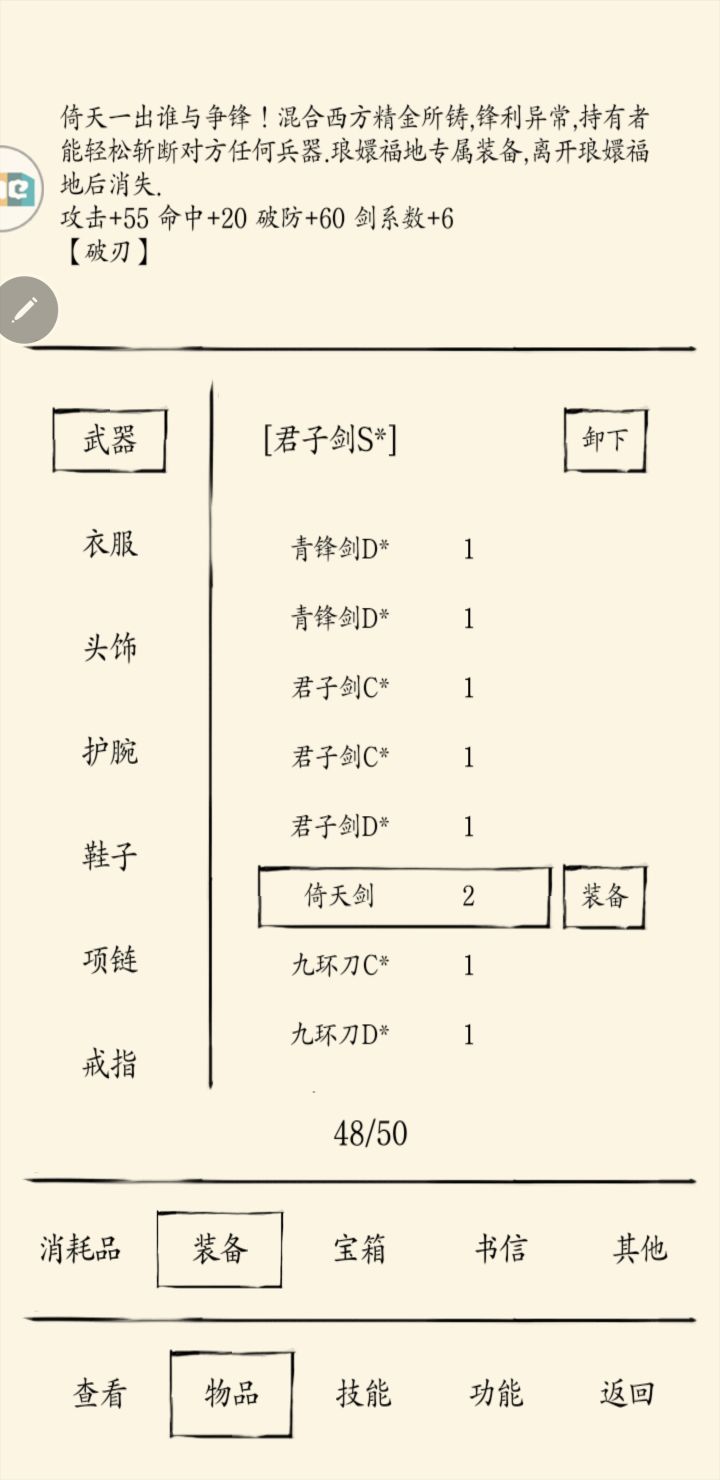 倚天一出谁与争锋！混合西方精金所铸,锋利异常,持有者能轻松斩断对方任何兵器.琅嬛福地专属装备,离开琅嬛福地后消失.
攻击+55 命中+20 破防+60 剑系数+6
【破刃】

武器
衣服
头饰
护腕
鞋子
项链
戒指

[君子剑S*]
卸下

青锋剑D* 1
青锋剑D* 1
君子剑C* 1
君子剑C* 1
君子剑D* 1
倚天剑 2
装备
九环刀C* 1
九环刀D* 1

48/50

消耗品 装备 宝箱 书信 其他

查看 物品 技能 功能 返回